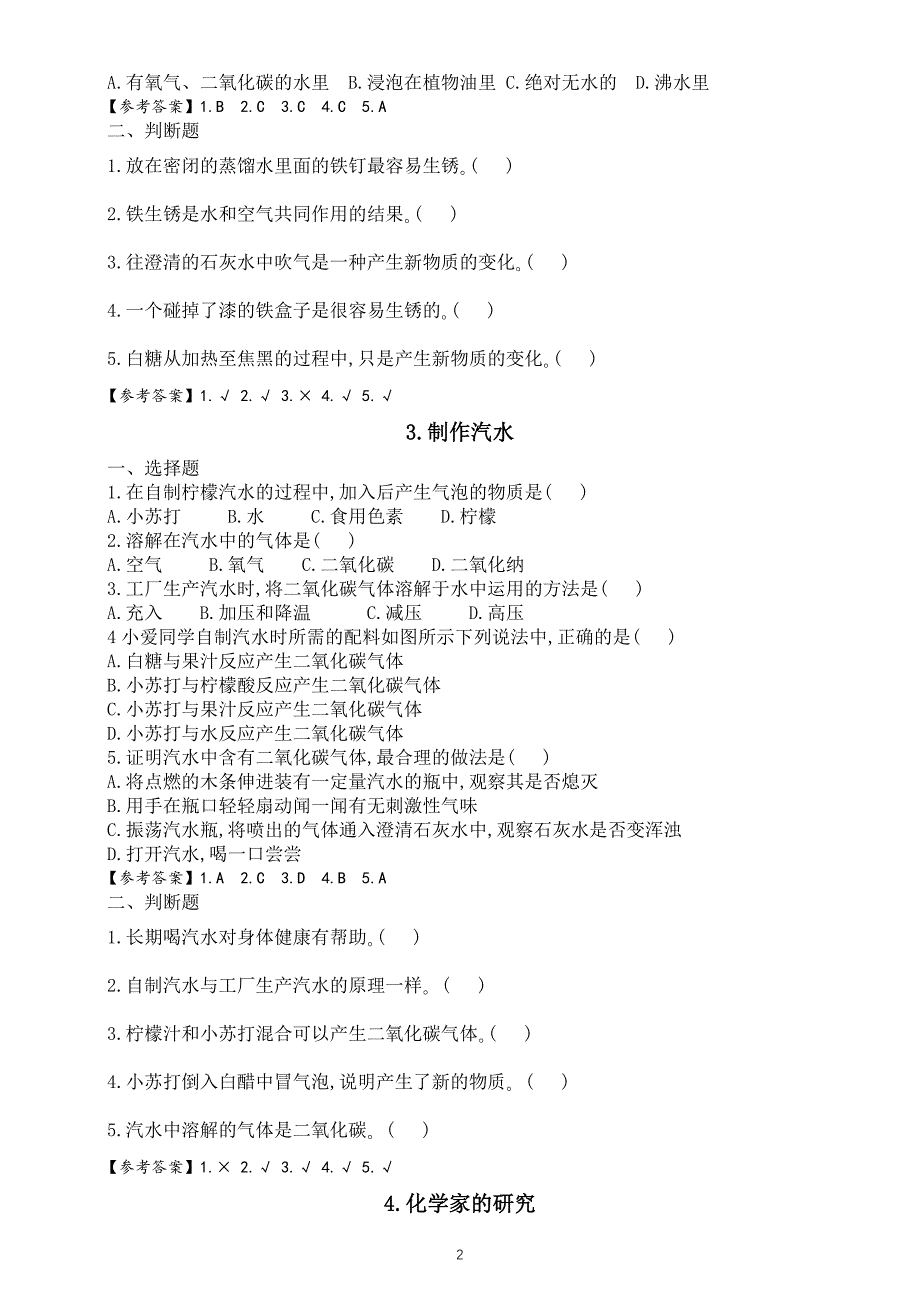 A.有氧气、二氧化碳的水里　B.浸泡在植物油里 C.绝对无水的　D.沸水里
【参考答案】1.B　2.C　3.C　4.C　5.A
二、判断题

1.放在密闭的蒸馏水里面的铁钉最容易生锈。(　)

2.铁生锈是水和空气共同作用的结果。(　)

3.往澄清的石灰水中吹气是一种产生新物质的变化。(　)

4.一个碰掉了漆的铁盒子是很容易生锈的。(　)

5.白糖从加热至焦黑的过程中,只是产生新物质的变化。(　)

【参考答案】1.√ 2.√ 3.× 4.√ 5.√

3.制作汽水

一、选择题
1.在自制柠檬汽水的过程中,加入后产生气泡的物质是(　)
A.小苏打　B.水　C.食用色素　D.柠檬
2.溶解在汽水中的气体是(　)
A.空气　B.氧气　C.二氧化碳　D.二氧化纳
3.工厂生产汽水时,将二氧化碳气体溶解于水中运用的方法是(　)
A.充入　B.加压和降温　C.减压　D.高压
4 小爱同学自制汽水时所需的配料如图所示下列说法中,正确的是(　)
A.白糖与果汁反应产生二氧化碳气体
B.小苏打与柠檬酸反应产生二氧化碳气体
C.小苏打与果汁反应产生二氧化碳气体
D.小苏打与水反应产生二氧化碳气体
5.证明汽水中含有二氧化碳气体,最合理的做法是(　)
A.将点燃的木条伸进装有一定量汽水的瓶中,观察其是否熄灭
B.用手在瓶口轻轻扇动闻一闻有无刺激性气味
C.振荡汽水瓶,将喷出的气体通入澄清石灰水中,观察石灰水是否变浑浊
D.打开汽水,喝一口尝尝
【参考答案】1.A　2.C　3.D　4.B　5.A
二、判断题

1.长期喝汽水对身体健康有帮助。(　)

2.自制汽水与工厂生产汽水的原理一样。(　)

3.柠檬汁和小苏打混合可以产生二氧化碳气体。(　)

4.小苏打倒入白醋中冒气泡,说明产生了新的物质。(　)

5.汽水中溶解的气体是二氧化碳。(　)

【参考答案】1.× 2.√ 3.√ 4.√ 5.√

4.化学家的研究

2